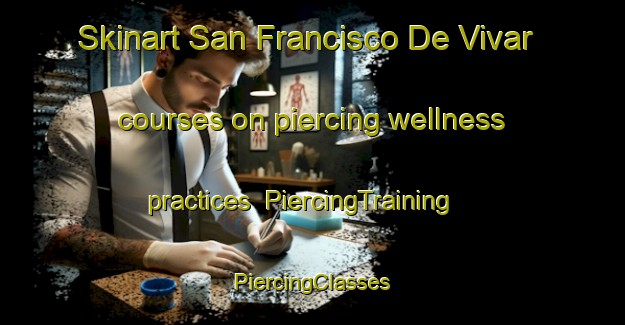 Skinart San Francisco De Vivar

courses on piercing wellness

practices PiercingTraining

PiercingClasses